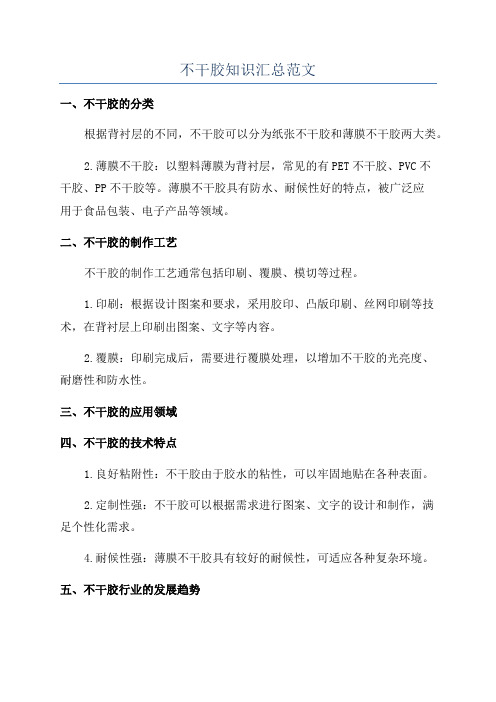 不干胶知识汇总范文

一、不干胶的分类

根据背衬层的不同，不干胶可以分为纸张不干胶和薄膜不干胶两大类。

2.薄膜不干胶：以塑料薄膜为背衬层，常见的有PET不干胶、PVC不干胶、PP不干胶等。薄膜不干胶具有防水、耐候性好的特点，被广泛应用于食品包装、电子产品等领域。

二、不干胶的制作工艺

不干胶的制作工艺通常包括印刷、覆膜、模切等过程。

1.印刷：根据设计图案和要求，采用胶印、凸版印刷、丝网印刷等技术，在背衬层上印刷出图案、文字等内容。

2.覆膜：印刷完成后，需要进行覆膜处理，以增加不干胶的光亮度、耐磨性和防水性。

三、不干胶的应用领域

四、不干胶的技术特点

1.良好粘附性：不干胶由于胶水的粘性，可以牢固地贴在各种表面。

2.定制性强：不干胶可以根据需求进行图案、文字的设计和制作，满足个性化需求。

4.耐候性强：薄膜不干胶具有较好的耐候性，可适应各种复杂环境。

五、不干胶行业的发展趋势